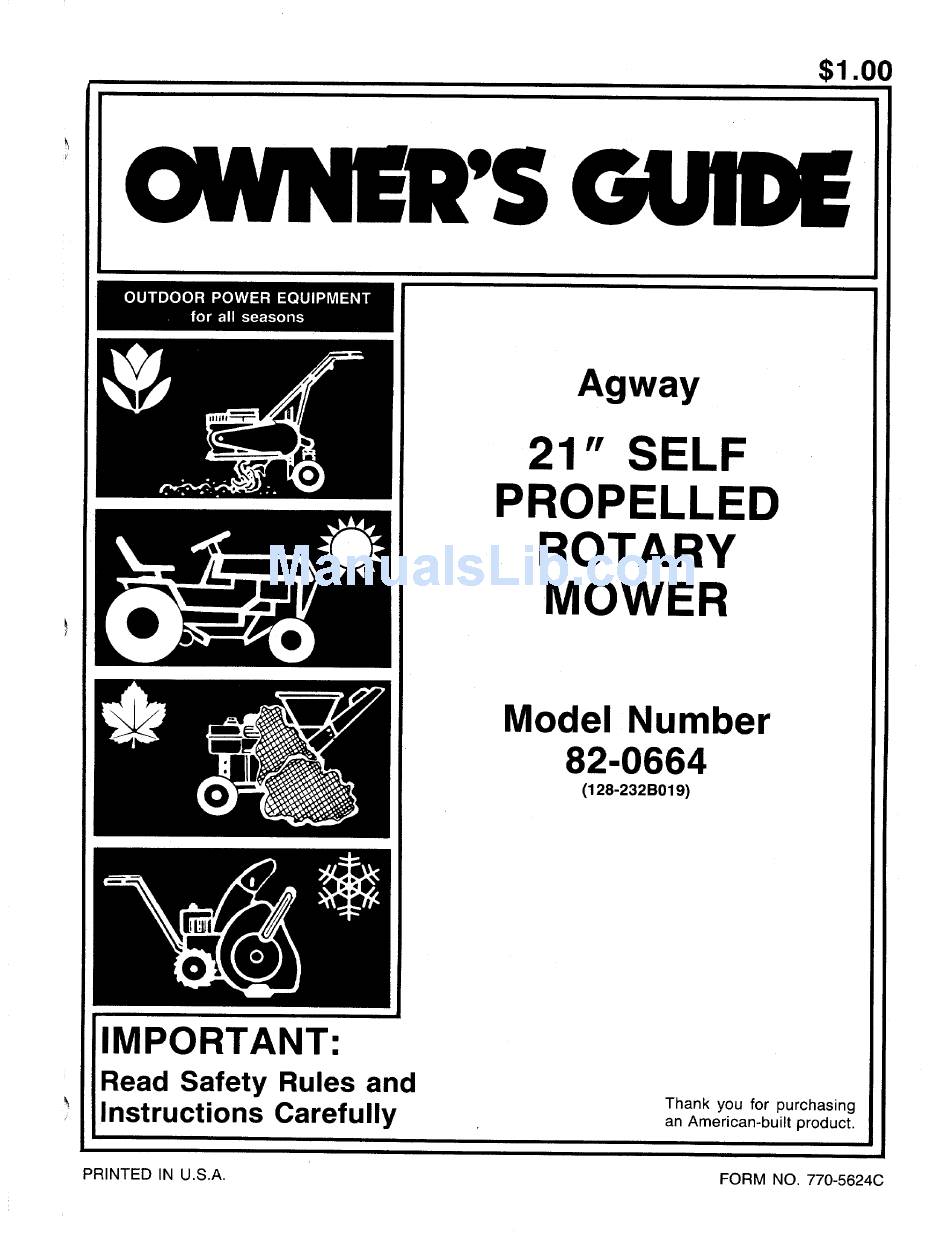 $1.00

OWNER'S GUIDE

OUTDOOR POWER EQUIPMENT
for all seasons

Agway

21" SELF PROPELLED ROTARY MOWER

ManualsLib.com

Model Number
82-0664
(128-232B019)

IMPORTANT:
Read Safety Rules and Instructions Carefully

Thank you for purchasing an American-built product.

PRINTED IN U.S.A.

FORM NO. 770-5624C